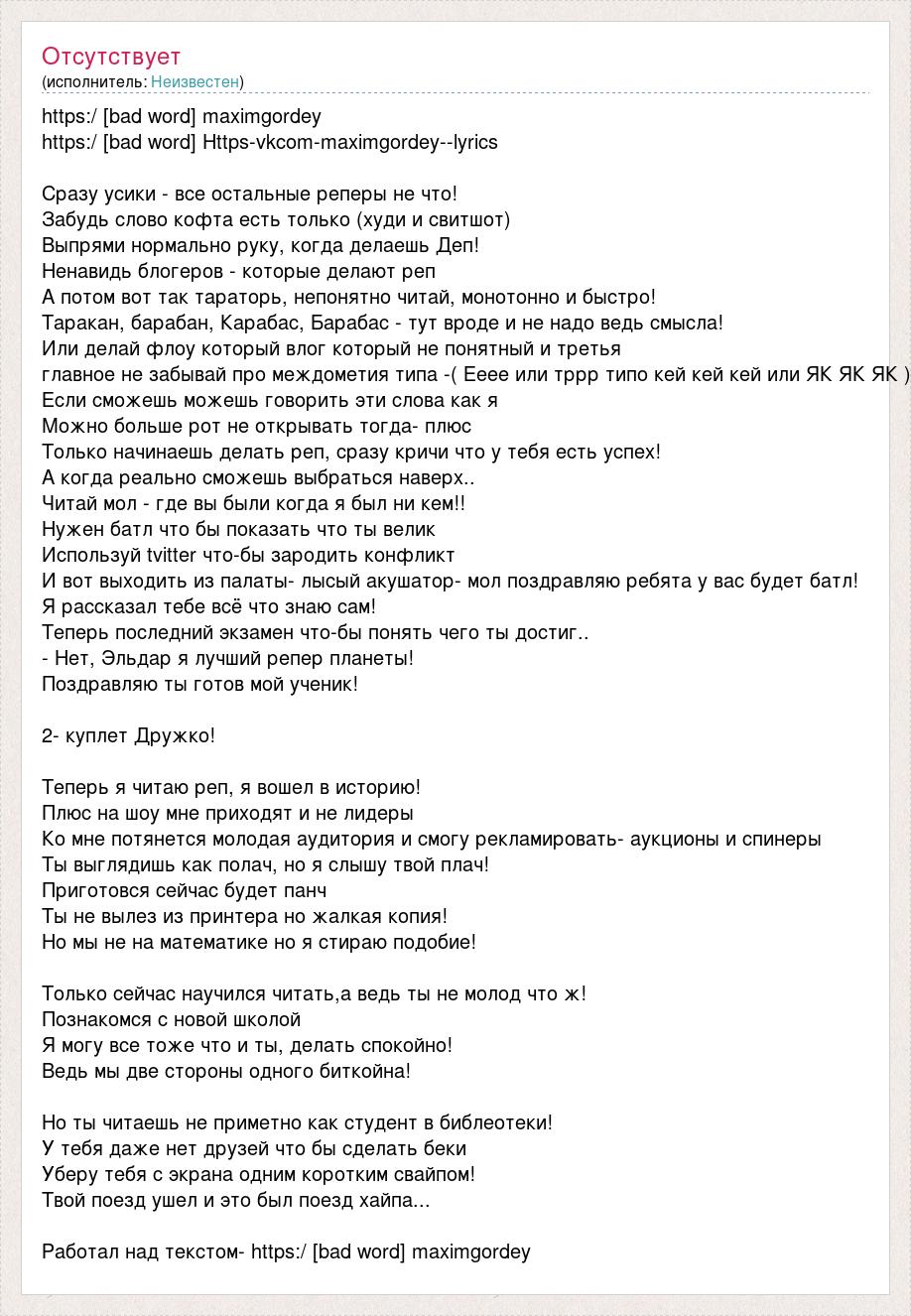 Отсутствует
(исполнитель: Неизвестен)

https:/ [bad word] maximgordey
https:/ [bad word] Https-vkcom-maximgordey--lyrics

Сразу усики - все остальные реперы не что!
Забудь слово кофта есть только (худи и свитшот)
Выпрями нормально руку, когда делаешь Деп!
Ненавидь блогеров - которые делают реп
А потом вот так тараторь, непонятно читай, монотонно и быстро!
Таракан, барабан, Карабас, Барабас - тут вроде и не надо ведь смысла!
Или делай флоу который влог который не понятный и третья
главное не забывай про междометия типа -( Ееее или тррр типо кей кей кей или ЯК ЯК ЯК )
Если сможешь можешь говорить эти слова как я
Можно больше рот не открывать тогда- плюс
Только начинаешь делать реп, сразу кричи что у тебя есть успех!
А когда реально сможешь выбраться наверх..
Читай мол - где вы были когда я был ни кем!!
Нужен батл что бы показать что ты велик
Используй tvitter что-бы зародить конфликт
И вот выходить из палаты- лысый акушатор- мол поздравляю ребята у вас будет батл!
Я рассказал тебе всё что знаю сам!
Теперь последний экзамен что-бы понять чего ты достиг..
- Нет, Эльдар я лучший репер планеты!
Поздравляю ты готов мой ученик!

2- куплет Дружко!

Теперь я читаю реп, я вошел в историю!
Плюс на шоу мне приходят и не лидеры
Ко мне потянется молодая аудитория и смогу рекламировать- аукционы и спинеры
Ты выглядишь как полач, но я слышу твой плач!
Приготовся сейчас будет панч
Ты не вылез из принтера но жалкая копия!
Но мы не на математике но я стираю подобие!

Только сейчас научился читать,а ведь ты не молод что ж!
Познакомся с новой школой
Я могу все тоже что и ты, делать спокойно!
Ведь мы две стороны одного биткойна!

Но ты читаешь не приметно как студент в библеотеки!
У тебя даже нет друзей что бы сделать беки
Уберу тебя с экрана одним коротким свайпом!
Твой поезд ушел и это был поезд хайпа...

Работал над текстом- https:/ [bad word] maximgordey